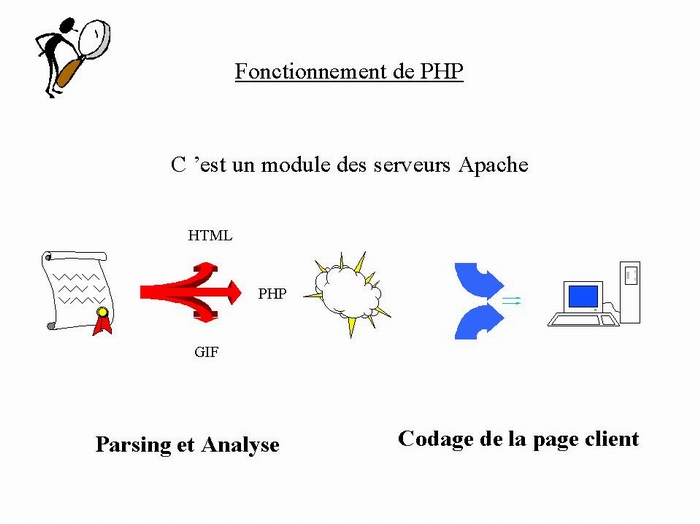 Fonctionnement de PHP

C ’est un module des serveurs Apache

HTML

PHP

GIF

Parsing et Analyse

Codage de la page client